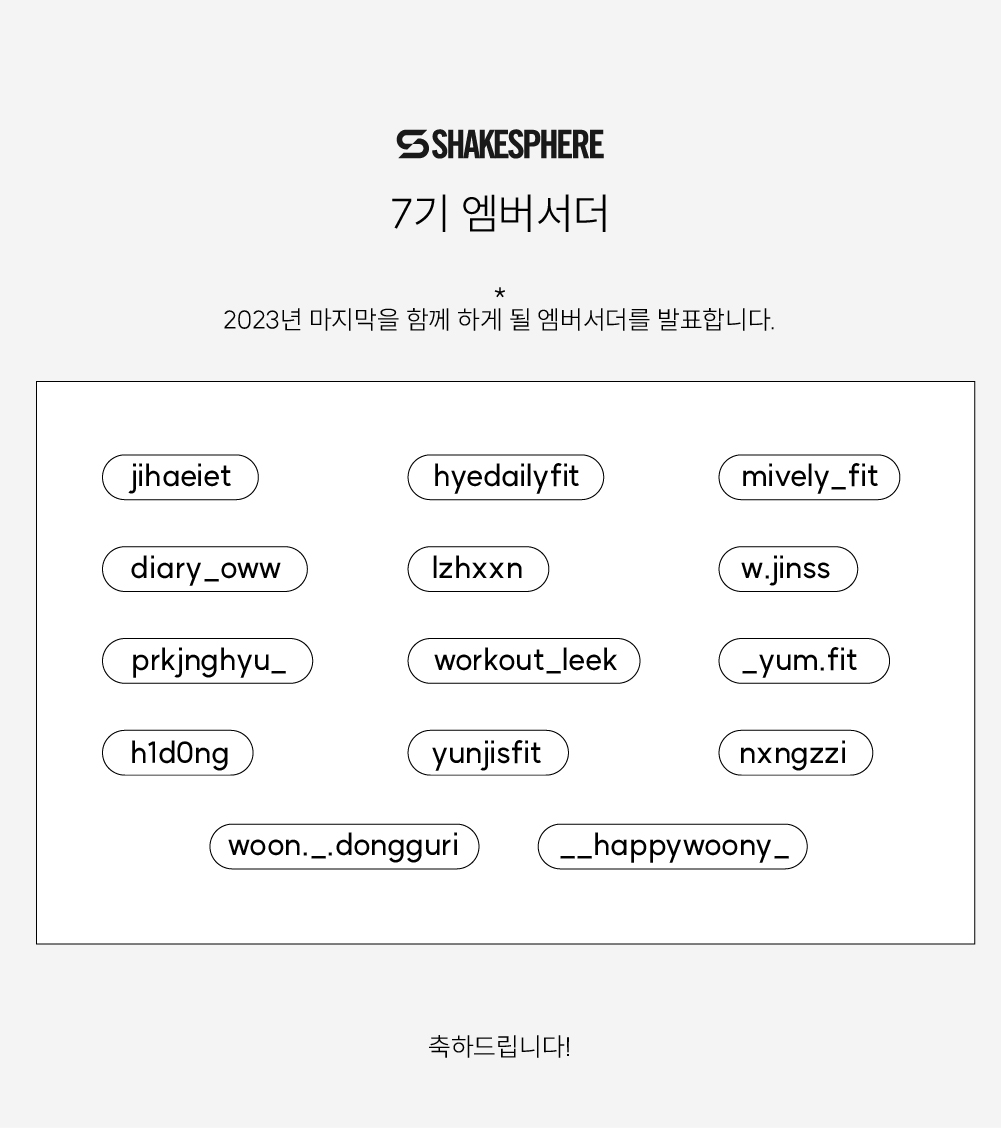 SHAKESPHERE

7기 엠버서더

*
2023년 마지막을 함께 하게 될 엠버서더를 발표합니다.

jihaeiet
hyedailyfit
mively_fit
diary_oww
lzhxxn
w.jinss
prkjnghyu_
workout_leek
_yum.fit
h1d0ng
yunjisfit
nxngzzi
woon._.dongguri
__happywoony_

축하드립니다!